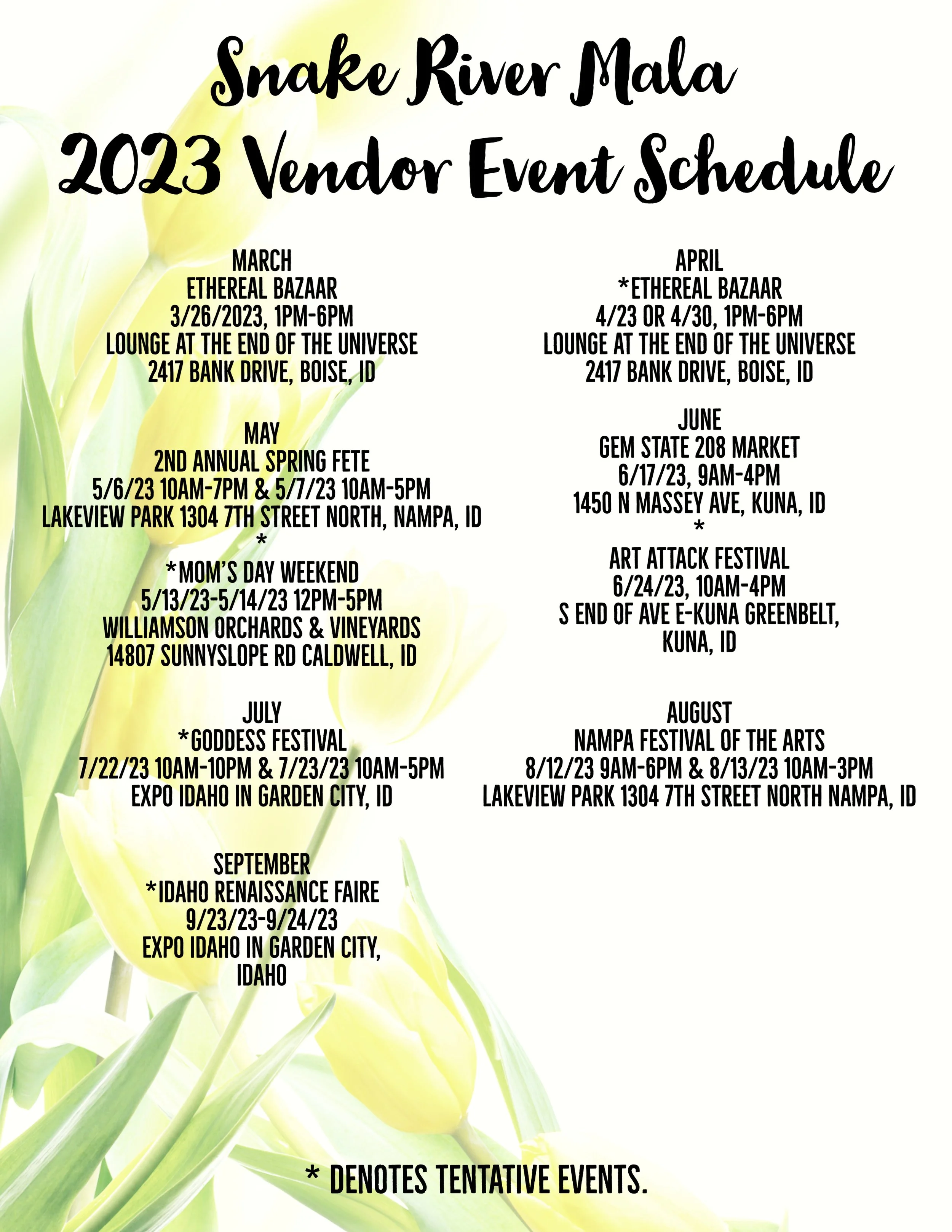 Snake River Mala
2023 Vendor Event Schedule

MARCH
ETHEREAL BAZAAR
3/26/2023, 1PM-6PM
LOUNGE AT THE END OF THE UNIVERSE
2417 BANK DRIVE, BOISE, ID

MAY
2ND ANNUAL SPRING FETE
5/6/23 10AM-7PM & 5/7/23 10AM-5PM
LAKEVIEW PARK 1304 7TH STREET NORTH, NAMPA, ID
*
*MOM'S DAY WEEKEND
5/13/23-5/14/23 12PM-5PM
WILLIAMSON ORCHARDS & VINEYARDS
14807 SUNNYSLOPE RD CALDWELL, ID

JULY
*GODDESS FESTIVAL
7/22/23 10AM-10PM & 7/23/23 10AM-5PM
EXPO IDAHO IN GARDEN CITY, ID

SEPTEMBER
*IDAHO RENAISSANCE FAIRE
9/23/23-9/24/23
EXPO IDAHO IN GARDEN CITY,
IDAHO

APRIL
*ETHEREAL BAZAAR
4/23 OR 4/30, 1PM-6PM
LOUNGE AT THE END OF THE UNIVERSE
2417 BANK DRIVE, BOISE, ID

JUNE
GEM STATE 208 MARKET
6/17/23, 9AM-4PM
1450 N MASSEY AVE, KUNA, ID
*
ART ATTACK FESTIVAL
6/24/23, 10AM-4PM
S END OF AVE E-KUNA GREENBELT,
KUNA, ID

AUGUST
NAMPA FESTIVAL OF THE ARTS
8/12/23 9AM-6PM & 8/13/23 10AM-3PM
LAKEVIEW PARK 1304 7TH STREET NORTH NAMPA, ID

* DENOTES TENTATIVE EVENTS.